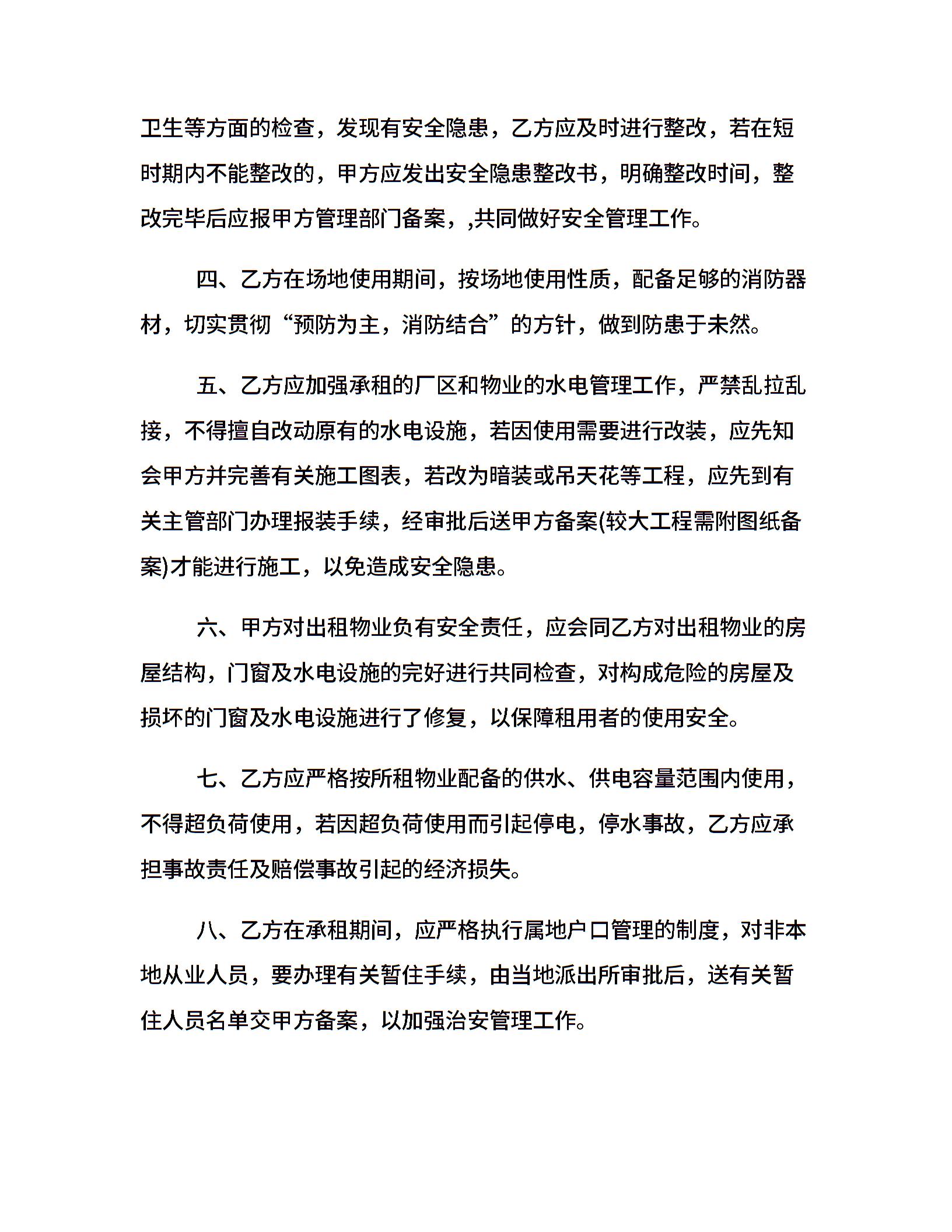 卫生等方面的检查，发现有安全隐患，乙方应及时进行整改，若在短时期内不能整改的，甲方应发出安全隐患整改书，明确整改时间，整改完毕后应报甲方管理部门备案，,共同做好安全管理工作。

四、乙方在场地使用期间，按场地使用性质，配备足够的消防器材，切实贯彻“预防为主，消防结合”的方针，做到防患于未然。

五、乙方应加强承租的厂区和物业的水电管理工作，严禁乱拉乱接，不得擅自改动原有的水电设施，若因使用需要进行改装，应先知会甲方并完善有关施工图表，若改为暗装或吊天花等工程，应先到有关主管部门办理报装手续，经审批后送甲方备案(较大工程需附图纸备案)才能进行施工，以免造成安全隐患。

六、甲方对出租物业负有安全责任，应会同乙方对出租物业的房屋结构，门窗及水电设施的完好进行共同检查，对构成危险的房屋及损坏的门窗及水电设施进行了修复，以保障租用者的使用安全。

七、乙方应严格按所租物业配备的供水、供电容量范围内使用，不得超负荷使用，若因超负荷使用而引起停电，停水事故，乙方应承担事故责任及赔偿事故引起的经济损失。

八、乙方在承租期间，应严格执行属地户口管理的制度，对非本地从业人员，要办理有关暂住手续，由当地派出所审批后，送有关暂住人员名单交甲方备案，以加强治安管理工作。